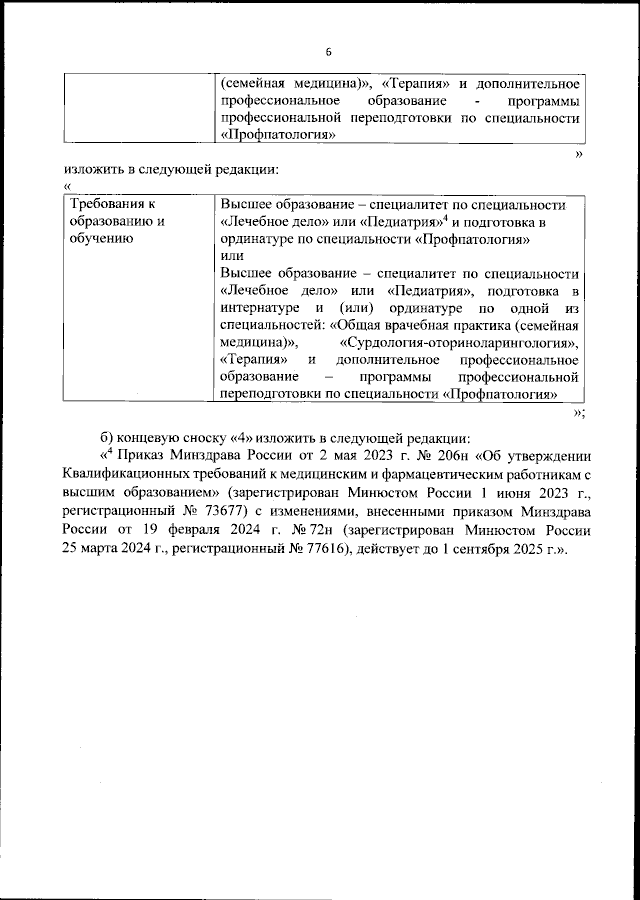 6

| | (семейная медицина)», «Терапия» и дополнительное профессиональное образование - программы профессиональной переподготовки по специальности «Профпатология» |
|---|---|

»

изложить в следующей редакции:

«

| Требования к образованию и обучению | Высшее образование – специалитет по специальности «Лечебное дело» или «Педиатрия»$^4$ и подготовка в ординатуре по специальности «Профпатология» или Высшее образование – специалитет по специальности «Лечебное дело» или «Педиатрия», подготовка в интернатуре и (или) ординатуре по одной из специальностей: «Общая врачебная практика (семейная медицина)», «Сурдология-оториноларингология», «Терапия» и дополнительное профессиональное образование – программы профессиональной переподготовки по специальности «Профпатология» |
|---|---|

»;

б) концевую сноску «4» изложить в следующей редакции:

«$^4$ Приказ Минздрава России от 2 мая 2023 г. № 206н «Об утверждении Квалификационных требований к медицинским и фармацевтическим работникам с высшим образованием» (зарегистрирован Минюстом России 1 июня 2023 г., регистрационный № 73677) с изменениями, внесенными приказом Минздрава России от 19 февраля 2024 г. № 72н (зарегистрирован Минюстом России 25 марта 2024 г., регистрационный № 77616), действует до 1 сентября 2025 г.».